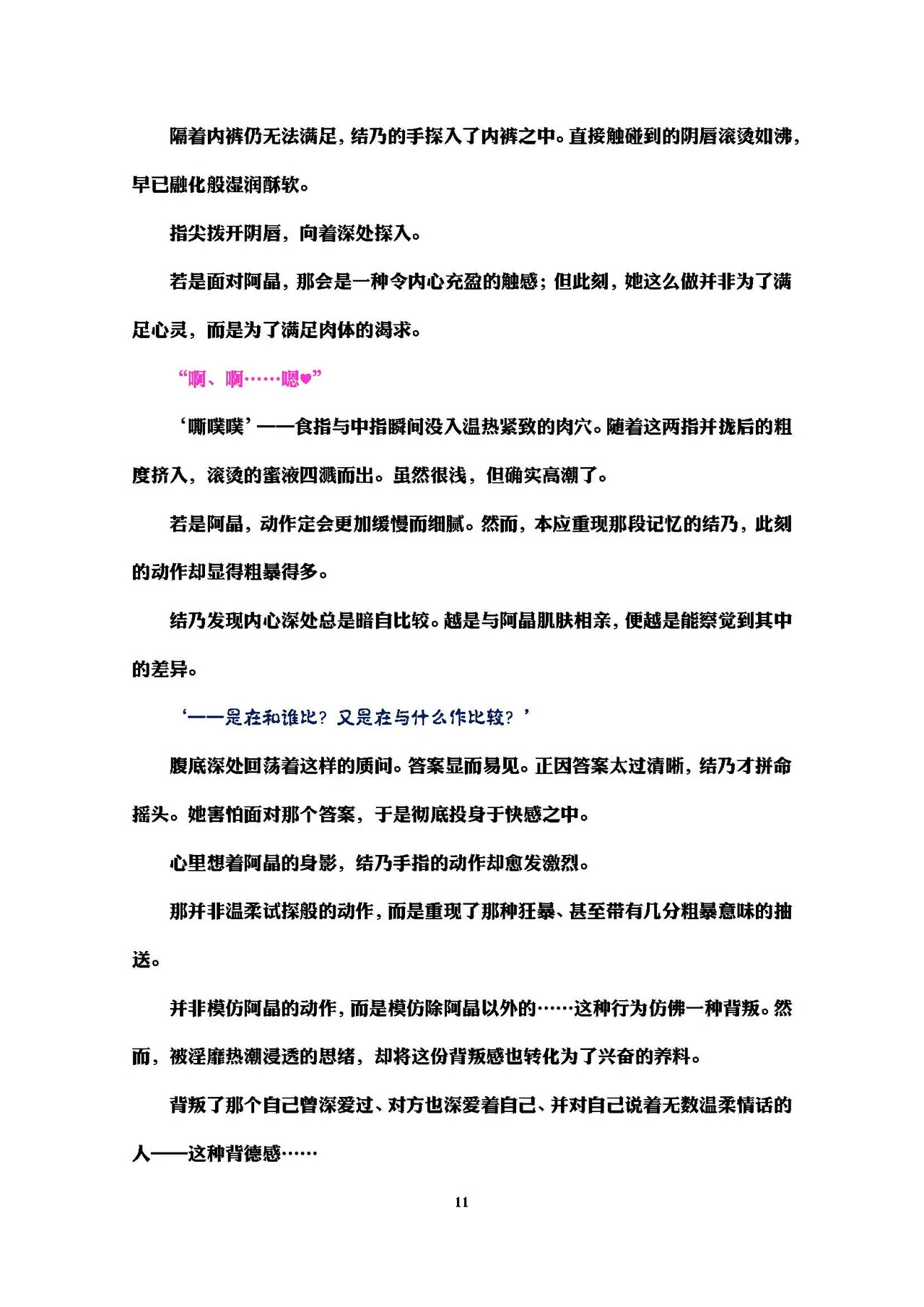 隔着内裤仍无法满足，结乃的手探入了内裤之中。直接触碰到的阴唇滚烫如沸，早已融化般湿润酥软。

指尖拨开阴唇，向着深处探入。

若是面对阿晶，那会是一种令内心充盈的触感；但此刻，她这么做并非为了满足心灵，而是为了满足肉体的渴求。

“啊、啊……嗯♥”

‘嘶噗噗’——食指与中指瞬间没入温热紧致的肉穴。随着这两指并拢后的粗度挤入，滚烫的蜜液四溅而出。虽然很浅，但确实高潮了。

若是阿晶，动作定会更加缓慢而细腻。然而，本应重现那段记忆的结乃，此刻的动作却显得粗暴得多。

结乃发现内心深处总是暗自比较。越是与阿晶肌肤相亲，便越是能察觉到其中的差异。

‘——是在和谁比？又是在与什么作比较？’

腹底深处回荡着这样的质问。答案显而易见。正因答案太过清晰，结乃才拼命摇头。她害怕面对那个答案，于是彻底投身于快感之中。

心里想着阿晶的身影，结乃手指的动作却愈发激烈。

那并非温柔试探般的动作，而是重现了那种狂暴、甚至带有几分粗暴意味的抽送。

并非模仿阿晶的动作，而是模仿除阿晶以外的……这种行为仿佛一种背叛。然而，被淫靡热潮浸透的思绪，却将这份背叛感也转化为了兴奋的养料。

背叛了那个自己曾深爱过、对方也深爱着自己、并对自己说着无数温柔情话的人——这种背德感……

11